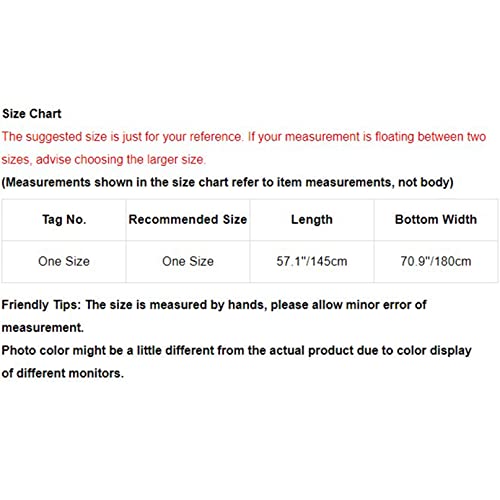 Size Chart

The suggested size is just for your reference. If your measurement is floating between two sizes, advise choosing the larger size.

(Measurements shown in the size chart refer to item measurements, not body)

| Tag No. | Recommended Size | Length | Bottom Width |
|---|---|---|---|
| One Size | One Size | 57.1"/145cm | 70.9"/180cm |

Friendly Tips: The size is measured by hands, please allow minor error of measurement.

Photo color might be a little different from the actual product due to color display of different monitors.